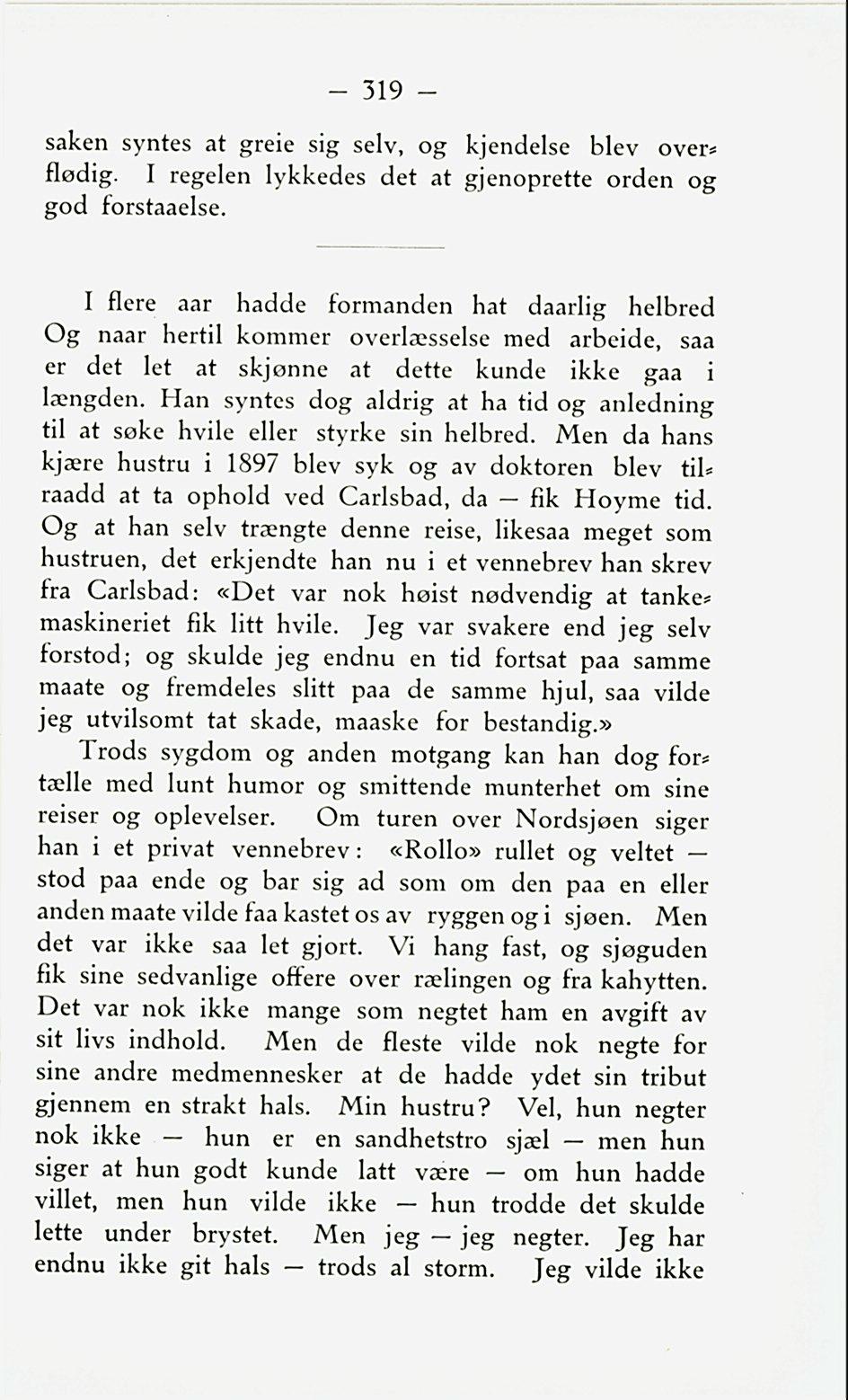 — 319 —

saken syntes at greie sig selv, og kjendelse blev overflødig. I regelen lykkedes det at gjenoprette orden og god forstaaelse.

I flere aar hadde formanden hat daarlig helbred Og naar hertil kommer overlæsselse med arbeide, saa er det let at skjønne at dette kunde ikke gaa i længden. Han syntes dog aldrig at ha tid og anledning til at søke hvile eller styrke sin helbred. Men da hans kjære hustru i 1897 blev syk og av doktoren blev tilraadd at ta ophold ved Carlsbad, da — fik Hoyme tid. Og at han selv trængte denne reise, likesaa meget som hustruen, det erkjendte han nu i et vennebrev han skrev fra Carlsbad: «Det var nok høist nødvendig at tankemaskineriet fik litt hvile. Jeg var svakere end jeg selv forstod; og skulde jeg endnu en tid fortsat paa samme maate og fremdeles slitt paa de samme hjul, saa vilde jeg utvilsomt tat skade, maaske for bestandig.»

Trods sygdom og anden motgang kan han dog fortælle med lunt humor og smittende munterhet om sine reiser og oplevelser. Om turen over Nordsjøen siger han i et privat vennebrev: «Rollo» rullet og veltet — stod paa ende og bar sig ad som om den paa en eller anden maate vilde faa kastet os av ryggen og i sjøen. Men det var ikke saa let gjort. Vi hang fast, og sjøguden fik sine sedvanlige offere over rælingen og fra kahytten. Det var nok ikke mange som negtet ham en avgift av sit livs indhold. Men de fleste vilde nok negte for sine andre medmennesker at de hadde ydet sin tribut gjennem en strakt hals. Min hustru? Vel, hun negter nok ikke — hun er en sandhetstro sjæl — men hun siger at hun godt kunde latt være — om hun hadde villet, men hun vilde ikke — hun trodde det skulde lette under brystet. Men jeg — jeg negter. Jeg har endnu ikke git hals — trods al storm. Jeg vilde ikke